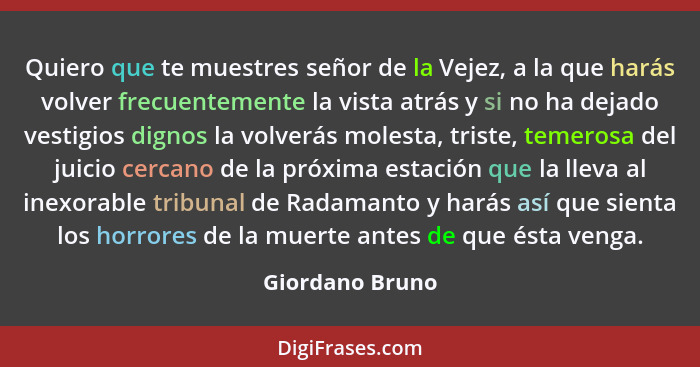 Quiero que te muestres señor de la Vejez, a la que harás volver frecuentemente la vista atrás y si no ha dejado vestigios dignos la volverás molesta, triste, temerosa del juicio cercano de la próxima estación que la lleva al inexorable tribunal de Radamanto y harás así que sienta los horrores de la muerte antes de que ésta venga.

Giordano Bruno

DigiFrases.com